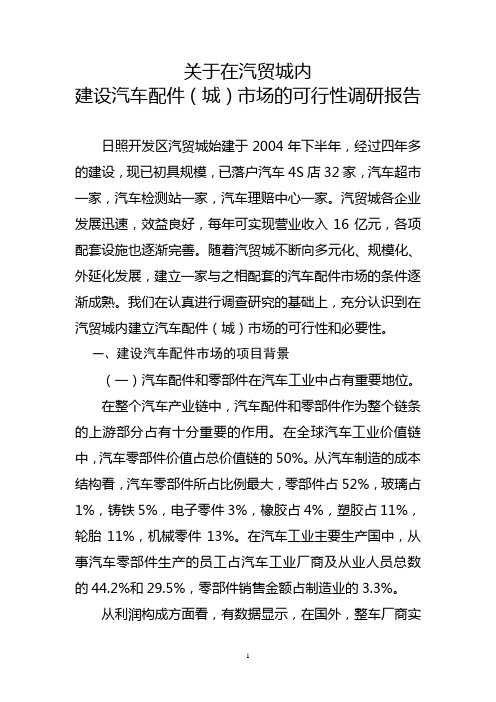 关于在汽贸城内
建设汽车配件（城）市场的可行性调研报告

日照开发区汽贸城始建于 2004 年下半年，经过四年多的建设，现已初具规模，已落户汽车 4S 店 32 家，汽车超市一家，汽车检测站一家，汽车理赔中心一家。汽贸城各企业发展迅速，效益良好，每年可实现营业收入 16 亿元，各项配套设施也逐渐完善。随着汽贸城不断向多元化、规模化、外延化发展，建立一家与之相配套的汽车配件市场的条件逐渐成熟。我们在认真进行调查研究的基础上，充分认识到在汽贸城内建立汽车配件（城）市场的可行性和必要性。

一、建设汽车配件市场的项目背景

（一）汽车配件和零部件在汽车工业中占有重要地位。

在整个汽车产业链中，汽车配件和零部件作为整个链条的上游部分占有十分重要的作用。在全球汽车工业价值链中，汽车零部件价值占总价值链的 50%。从汽车制造的成本结构看，汽车零部件所占比例最大，零部件占 52%，玻璃占 1%，铸铁 5%，电子零件 3%，橡胶占 4%，塑胶占 11%，轮胎 11%，机械零件 13%。在汽车工业主要生产国中，从事汽车零部件生产的员工占汽车工业厂商及从业人员总数的 44.2%和 29.5%，零部件销售金额占制造业的 3.3%。

从利润构成方面看，有数据显示，在国外，整车厂商实

1